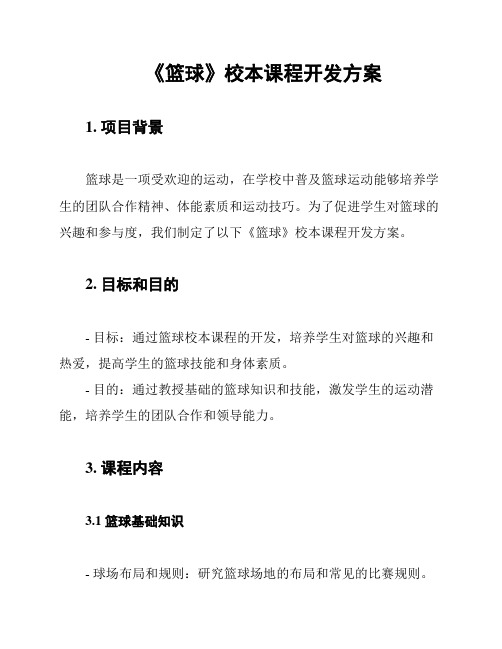 《篮球》校本课程开发方案

1. 项目背景

篮球是一项受欢迎的运动，在学校中普及篮球运动能够培养学生的团队合作精神、体能素质和运动技巧。为了促进学生对篮球的兴趣和参与度，我们制定了以下《篮球》校本课程开发方案。

2. 目标和目的

- 目标：通过篮球校本课程的开发，培养学生对篮球的兴趣和热爱，提高学生的篮球技能和身体素质。
- 目的：通过教授基础的篮球知识和技能，激发学生的运动潜能，培养学生的团队合作和领导能力。

3. 课程内容

3.1 篮球基础知识

- 球场布局和规则：研究篮球场地的布局和常见的比赛规则。